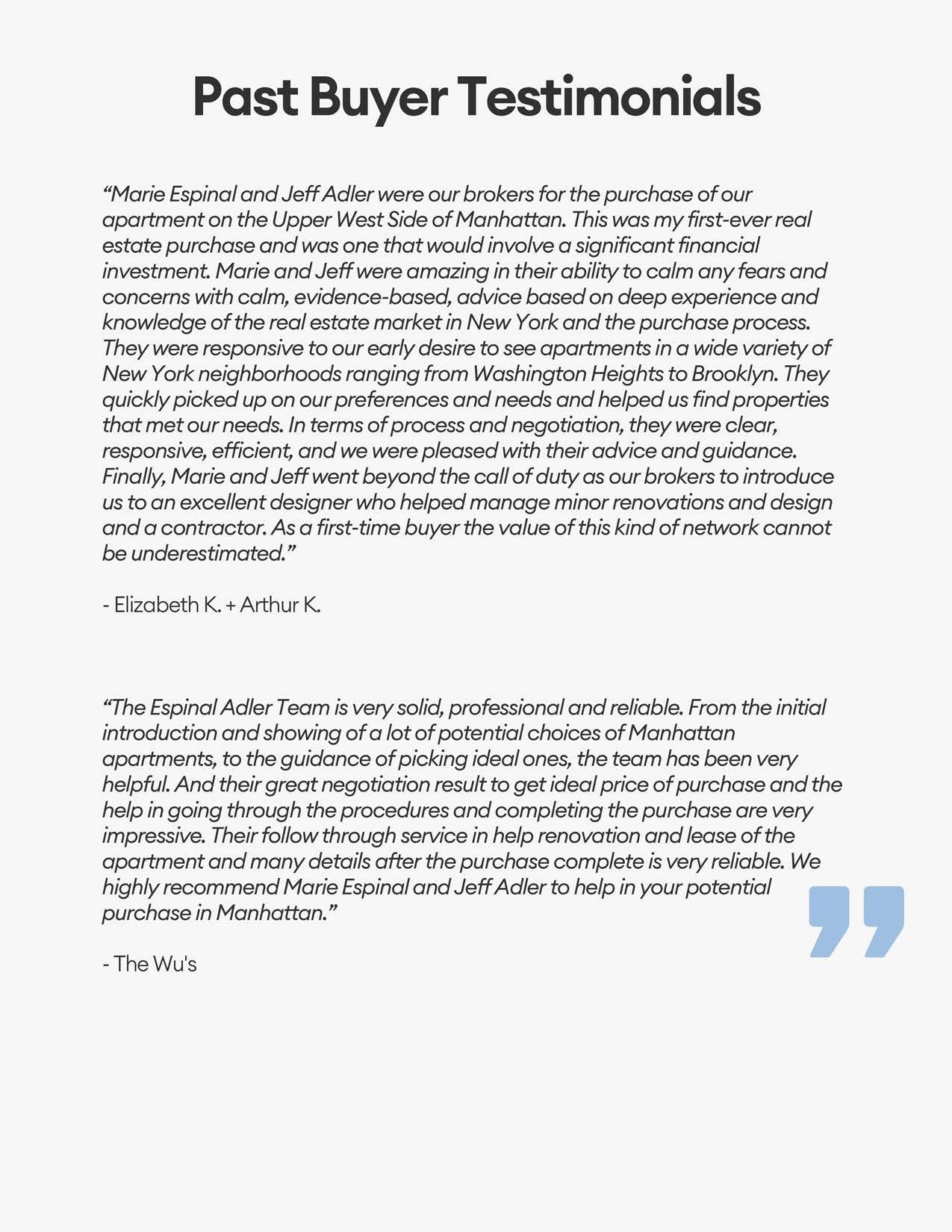 Past Buyer Testimonials

“Marie Espinal and Jeff Adler were our brokers for the purchase of our apartment on the Upper West Side of Manhattan. This was my first-ever real estate purchase and was one that would involve a significant financial investment. Marie and Jeff were amazing in their ability to calm any fears and concerns with calm, evidence-based, advice based on deep experience and knowledge of the real estate market in New York and the purchase process. They were responsive to our early desire to see apartments in a wide variety of New York neighborhoods ranging from Washington Heights to Brooklyn. They quickly picked up on our preferences and needs and helped us find properties that met our needs. In terms of process and negotiation, they were clear, responsive, efficient, and we were pleased with their advice and guidance. Finally, Marie and Jeff went beyond the call of duty as our brokers to introduce us to an excellent designer who helped manage minor renovations and design and a contractor. As a first-time buyer the value of this kind of network cannot be underestimated.”

- Elizabeth K. + Arthur K.

“The Espinal Adler Team is very solid, professional and reliable. From the initial introduction and showing of a lot of potential choices of Manhattan apartments, to the guidance of picking ideal ones, the team has been very helpful. And their great negotiation result to get ideal price of purchase and the help in going through the procedures and completing the purchase are very impressive. Their follow through service in help renovation and lease of the apartment and many details after the purchase complete is very reliable. We highly recommend Marie Espinal and Jeff Adler to help in your potential purchase in Manhattan.”

- The Wu's